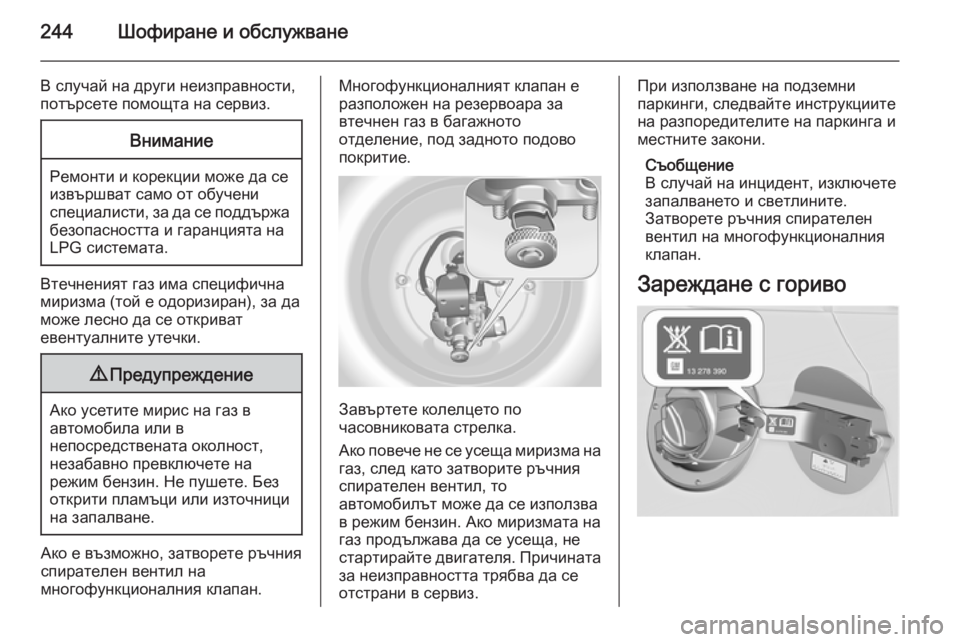 244 Шофиране и обслужване

В случай на други неизправности, потърсете помощта на сервиз.

Внимание

Ремонти и корекции може да се извършват само от обучени специалисти, за да се поддържа безопасността и гаранцията на LPG системата.

Втечненият газ има специфична миризма (той е одоризиран), за да може лесно да се откриват евентуалните утечки.

⚠ Предупреждение

Ако усетите мирис на газ в автомобила или в непосредствената околност, незабавно превключете на режим бензин. Не пушете. Без открити пламъци или източници на запалване.

Ако е възможно, затворете ръчния спирателен вентил на многофункционалния клапан.

Многофункционалният клапан е разположен на резервоара за втечнен газ в багажното отделение, под задното подово покритие.

Завъртете колелцето по часовниковата стрелка.

Ако повече не се усеща миризма на газ, след като затворите ръчния спирателен вентил, то автомобилът може да се използва в режим бензин. Ако миризмата на газ продължава да се усеща, не стартирайте двигателя. Причината за неизправността трябва да се отстрани в сервиз.

При използване на подземни паркинги, следвайте инструкциите на разпоредителите на паркинга и местните закони.

Съобщение
В случай на инцидент, изключете запалването и светлините. Затворете ръчния спирателен вентил на многофункционалния клапан.

Зареждане с гориво

13 278 390

carmanualsonline.info